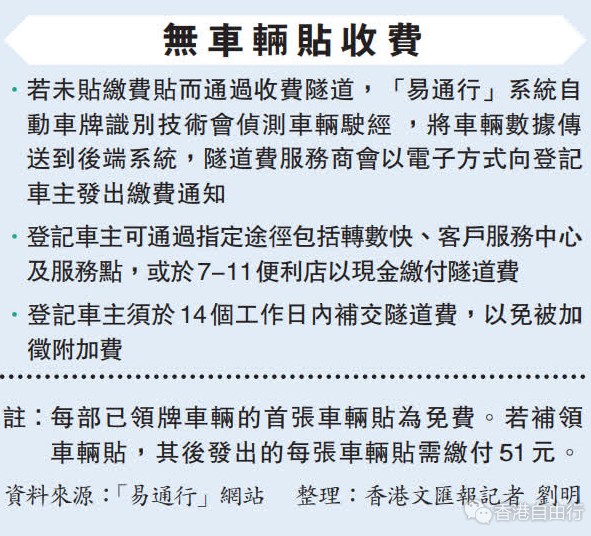 無車輛貼收費

· 若未貼繳費貼而通過收費隧道，「易通行」系統自動車牌識別技術會偵測車輛駛經 ，將車輛數據傳送到後端系統，隧道費服務商會以電子方式向登記車主發出繳費通知

· 登記車主可通過指定途徑包括轉數快、客戶服務中心及服務點，或於7–11便利店以現金繳付隧道費

· 登記車主須於14個工作日內補交隧道費，以免被加徵附加費

註：每部已領牌車輛的首張車輛貼為免費。若補領車輛貼，其後發出的每張車輛貼需繳付51元。

資料來源：「易通行」網站　整理：香港文匯報記者 劉明

香港自由行